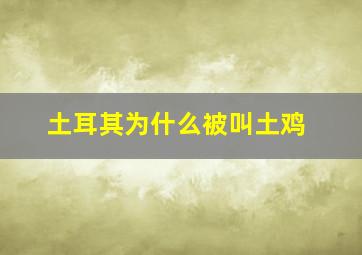 土耳其为什么被叫土鸡